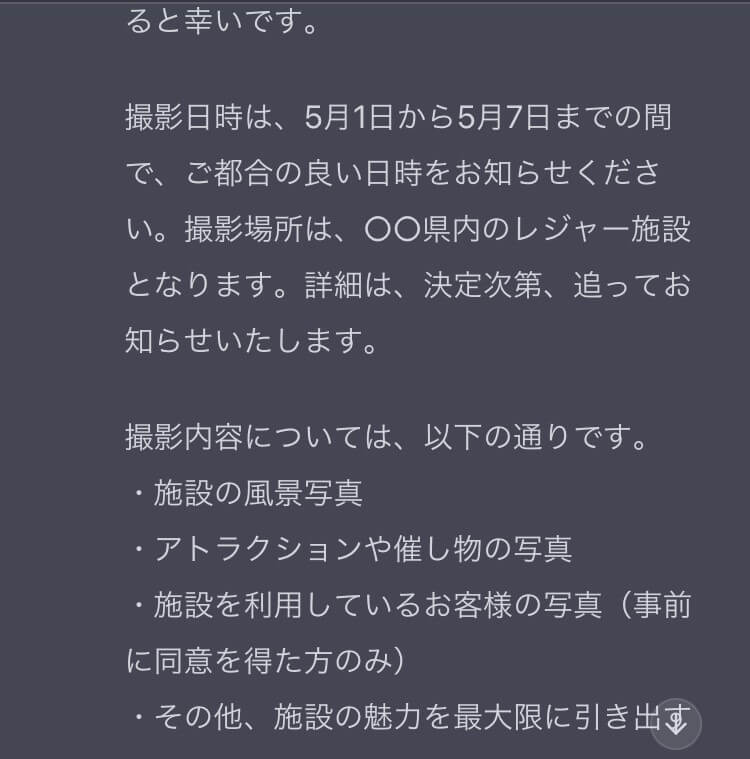 ると幸いです。

撮影日時は、5月1日から5月7日までの間で、ご都合の良い日時をお知らせください。撮影場所は、〇〇県内のレジャー施設となります。詳細は、決定次第、追ってお知らせいたします。

撮影内容については、以下の通りです。
・施設の風景写真
・アトラクションや催し物の写真
・施設を利用しているお客様の写真（事前に同意を得た方のみ）
・その他、施設の魅力を最大限に引き出す